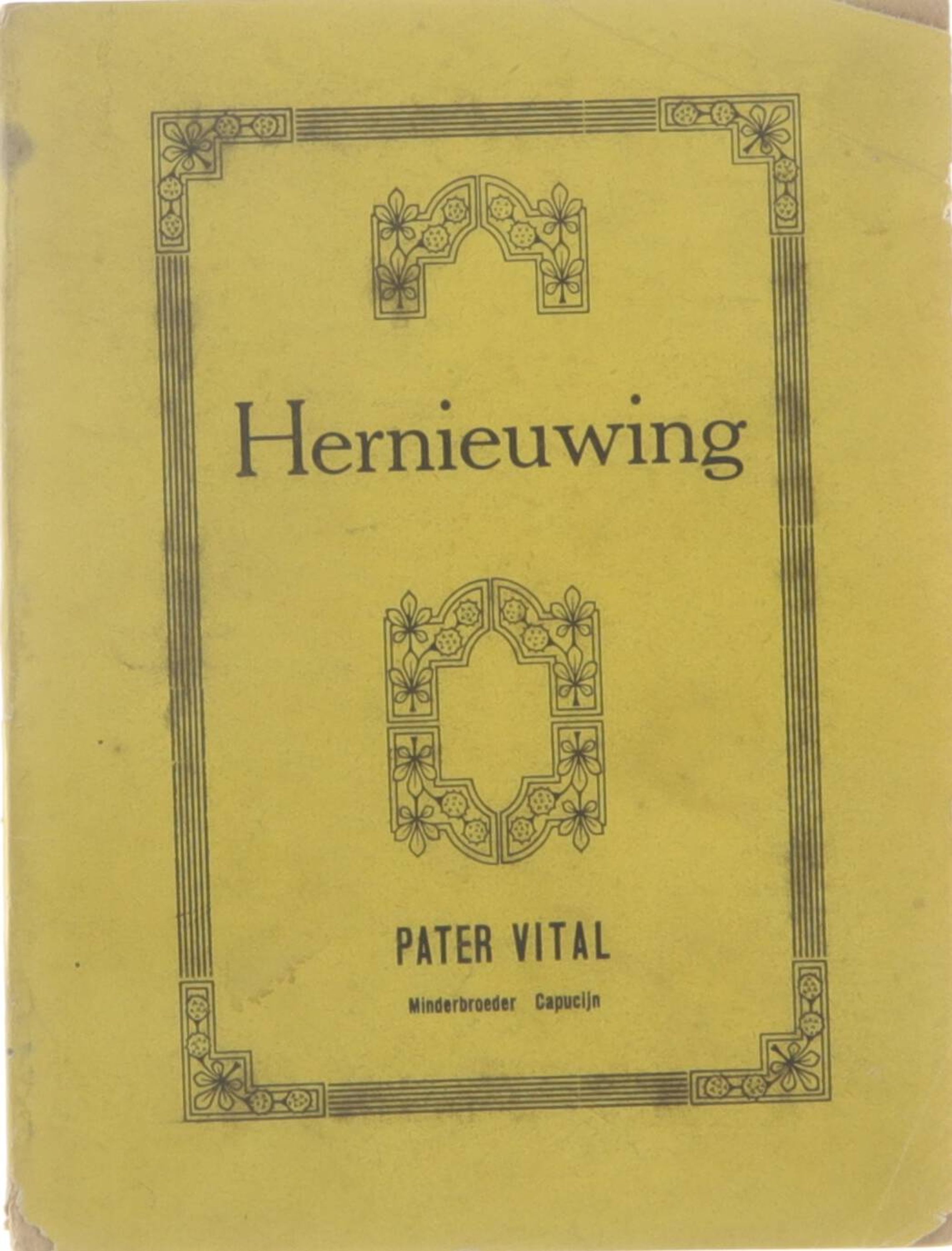 Hernieuwing

PATER VITAL

Minderbroeder Capucijn